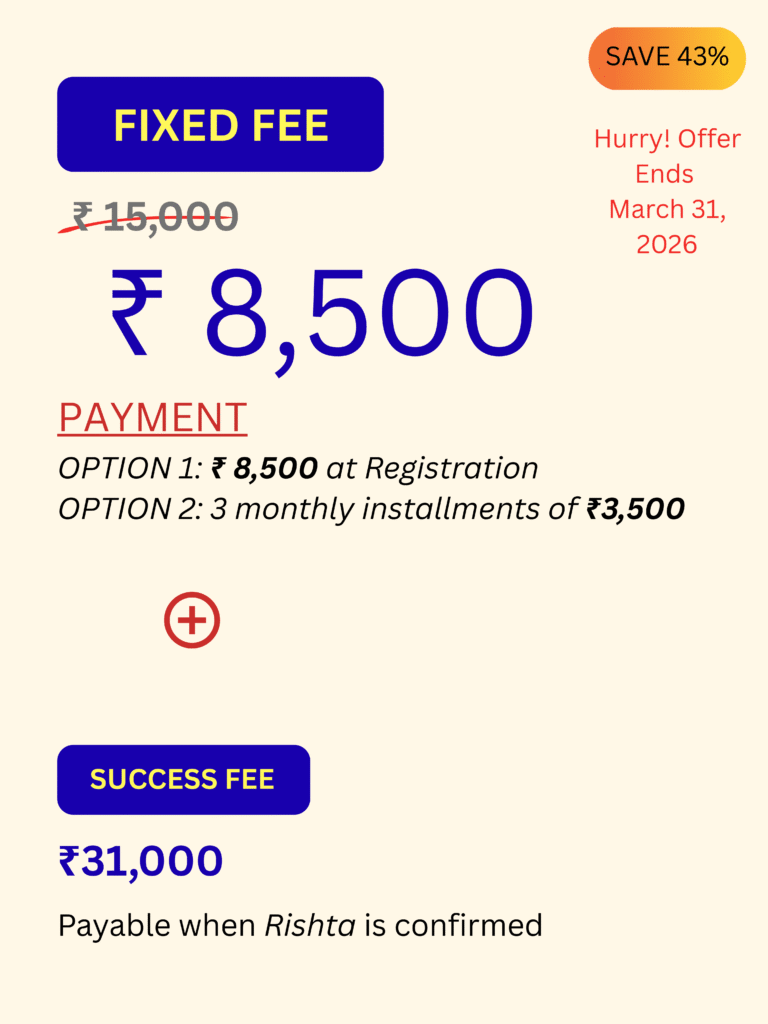 SAVE 43%

FIXED FEE

Hurry! Offer Ends March 31, 2026

₹ 15,000

₹ 8,500

PAYMENT

OPTION 1: ₹ 8,500 at Registration
OPTION 2: 3 monthly installments of ₹3,500

SUCCESS FEE

₹31,000

Payable when Rishta is confirmed